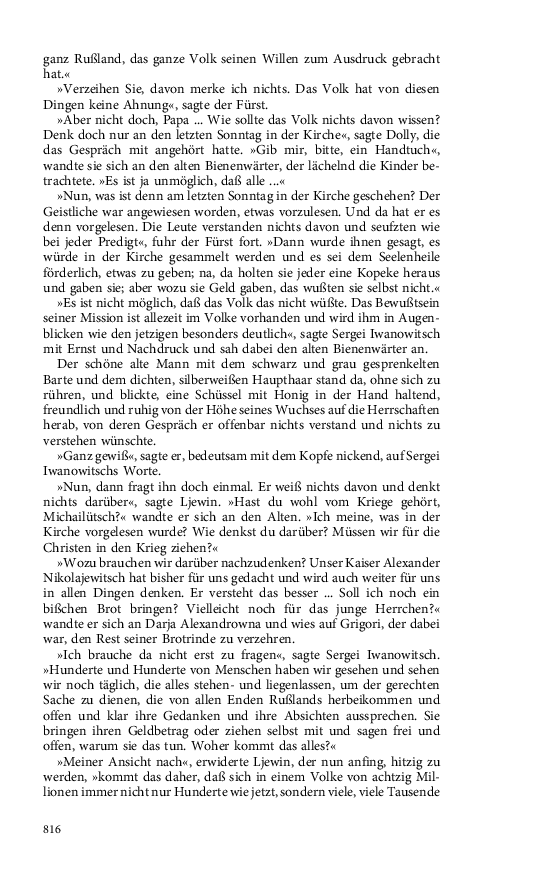 ganz Rußland, das ganze Volk seinen Willen zum Ausdruck gebracht hat.«

»Verzeihen Sie, davon merke ich nichts. Das Volk hat von diesen Dingen keine Ahnung«, sagte der Fürst.

»Aber nicht doch, Papa ... Wie sollte das Volk nichts davon wissen? Denk doch nur an den letzten Sonntag in der Kirche«, sagte Dolly, die das Gespräch mit angehört hatte. »Gib mir, bitte, ein Handtuch«, wandte sie sich an den alten Bienenwärter, der lächelnd die Kinder betrachtete. »Es ist ja unmöglich, daß alle ...«

»Nun, was ist denn am letzten Sonntag in der Kirche geschehen? Der Geistliche war angewiesen worden, etwas vorzulesen. Und da hat er es denn vorgelesen. Die Leute verstanden nichts davon und seufzten wie bei jeder Predigt«, fuhr der Fürst fort. »Dann wurde ihnen gesagt, es würde in der Kirche gesammelt werden und es sei dem Seelenheile förderlich, etwas zu geben; na, da holten sie jeder eine Kopeke heraus und gaben sie; aber wozu sie Geld gaben, das wußten sie selbst nicht.«

»Es ist nicht möglich, daß das Volk das nicht wüßte. Das Bewußtsein seiner Mission ist allezeit im Volke vorhanden und wird ihm in Augenblicken wie den jetzigen besonders deutlich«, sagte Sergei Iwanowitsch mit Ernst und Nachdruck und sah dabei den alten Bienenwärter an.

Der schöne alte Mann mit dem schwarz und grau gesprenkelten Barte und dem dichten, silberweißen Haupthaar stand da, ohne sich zu rühren, und blickte, eine Schüssel mit Honig in der Hand haltend, freundlich und ruhig von der Höhe seines Wuchses auf die Herrschaften herab, von deren Gespräch er offenbar nichts verstand und nichts zu verstehen wünschte.

»Ganz gewiß«, sagte er, bedeutsam mit dem Kopfe nickend, auf Sergei Iwanowitschs Worte.

»Nun, dann fragt ihn doch einmal. Er weiß nichts davon und denkt nichts darüber«, sagte Ljewin. »Hast du wohl vom Kriege gehört, Michailütsch?« wandte er sich an den Alten. »Ich meine, was in der Kirche vorgelesen wurde? Wie denkst du darüber? Müssen wir für die Christen in den Krieg ziehen?«

»Wozu brauchen wir darüber nachzudenken? Unser Kaiser Alexander Nikolajewitsch hat bisher für uns gedacht und wird auch weiter für uns in allen Dingen denken. Er versteht das besser ... Soll ich noch ein bißchen Brot bringen? Vielleicht noch für das junge Herrchen?« wandte er sich an Darja Alexandrowna und wies auf Grigori, der dabei war, den Rest seiner Brotrinde zu verzehren.

»Ich brauche da nicht erst zu fragen«, sagte Sergei Iwanowitsch. »Hunderte und Hunderte von Menschen haben wir gesehen und sehen wir noch täglich, die alles stehen- und liegenlassen, um der gerechten Sache zu dienen, die von allen Enden Rußlands herbeikommen und offen und klar ihre Gedanken und ihre Absichten aussprechen. Sie bringen ihren Geldbetrag oder ziehen selbst mit und sagen frei und offen, warum sie das tun. Woher kommt das alles?«

»Meiner Ansicht nach«, erwiderte Ljewin, der nun anfing, hitzig zu werden, »kommt das daher, daß sich in einem Volke von achtzig Millionen immer nicht nur Hunderte wie jetzt, sondern viele, viele Tausende

816